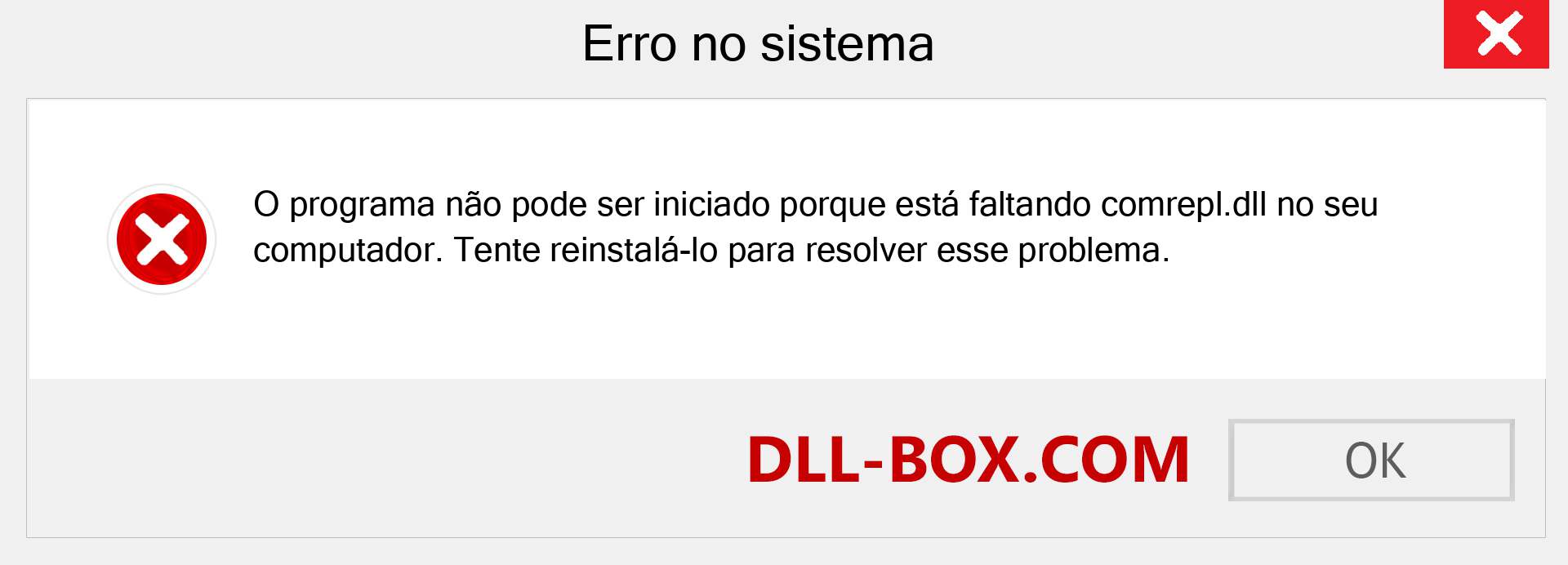 Erro no sistema

O programa não pode ser iniciado porque está faltando comrepl.dll no seu computador. Tente reinstalá-lo para resolver esse problema.

DLL-BOX.COM

OK